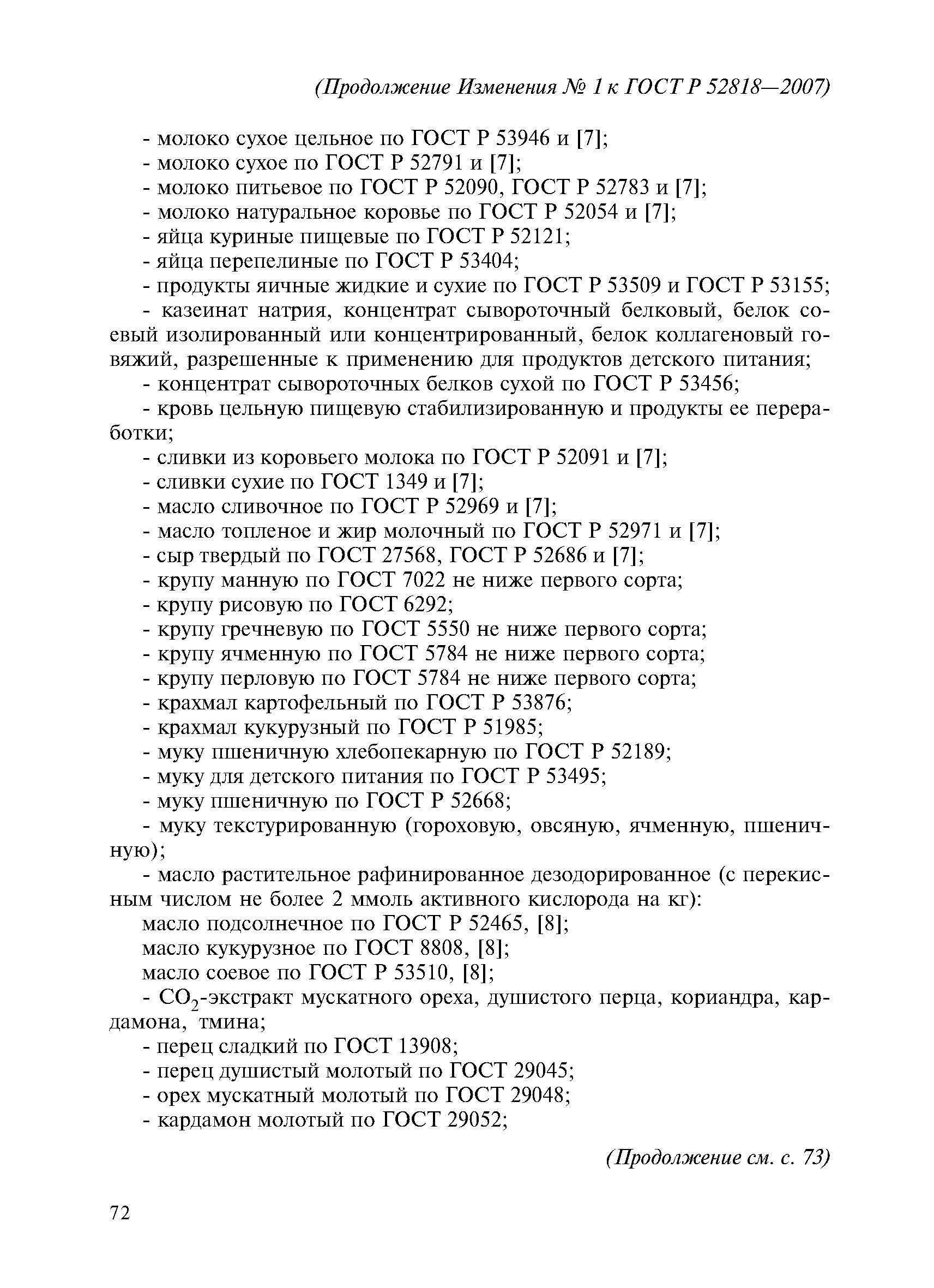 (Продолжение Изменения № 1 к ГОСТ Р 52818—2007)

- молоко сухое цельное по ГОСТ Р 53946 и [7];
- молоко сухое по ГОСТ Р 52791 и [7];
- молоко питьевое по ГОСТ Р 52090, ГОСТ Р 52783 и [7];
- молоко натуральное коровье по ГОСТ Р 52054 и [7];
- яйца куриные пищевые по ГОСТ Р 52121;
- яйца перепелиные по ГОСТ Р 53404;
- продукты яичные жидкие и сухие по ГОСТ Р 53509 и ГОСТ Р 53155;
- казеинат натрия, концентрат сывороточный белковый, белок соевый изолированный или концентрированный, белок коллагеновый говяжий, разрешенные к применению для продуктов детского питания;
- концентрат сывороточных белков сухой по ГОСТ Р 53456;
- кровь цельную пищевую стабилизированную и продукты ее переработки;
- сливки из коровьего молока по ГОСТ Р 52091 и [7];
- сливки сухие по ГОСТ 1349 и [7];
- масло сливочное по ГОСТ Р 52969 и [7];
- масло топленое и жир молочный по ГОСТ Р 52971 и [7];
- сыр твердый по ГОСТ 27568, ГОСТ Р 52686 и [7];
- крупу манную по ГОСТ 7022 не ниже первого сорта;
- крупу рисовую по ГОСТ 6292;
- крупу гречневую по ГОСТ 5550 не ниже первого сорта;
- крупу ячменную по ГОСТ 5784 не ниже первого сорта;
- крупу перловую по ГОСТ 5784 не ниже первого сорта;
- крахмал картофельный по ГОСТ Р 53876;
- крахмал кукурузный по ГОСТ Р 51985;
- муку пшеничную хлебопекарную по ГОСТ Р 52189;
- муку для детского питания по ГОСТ Р 53495;
- муку пшеничную по ГОСТ Р 52668;
- муку текстурированную (гороховую, овсяную, ячменную, пшеничную);
- масло растительное рафинированное дезодорированное (с перекисным числом не более 2 ммоль активного кислорода на кг):
масло подсолнечное по ГОСТ Р 52465, [8];
масло кукурузное по ГОСТ 8808, [8];
масло соевое по ГОСТ Р 53510, [8];
- $CO_2$-экстракт мускатного ореха, душистого перца, кориандра, кардамона, тмина;
- перец сладкий по ГОСТ 13908;
- перец душистый молотый по ГОСТ 29045;
- орех мускатный молотый по ГОСТ 29048;
- кардамон молотый по ГОСТ 29052;

(Продолжение см. с. 73)

72